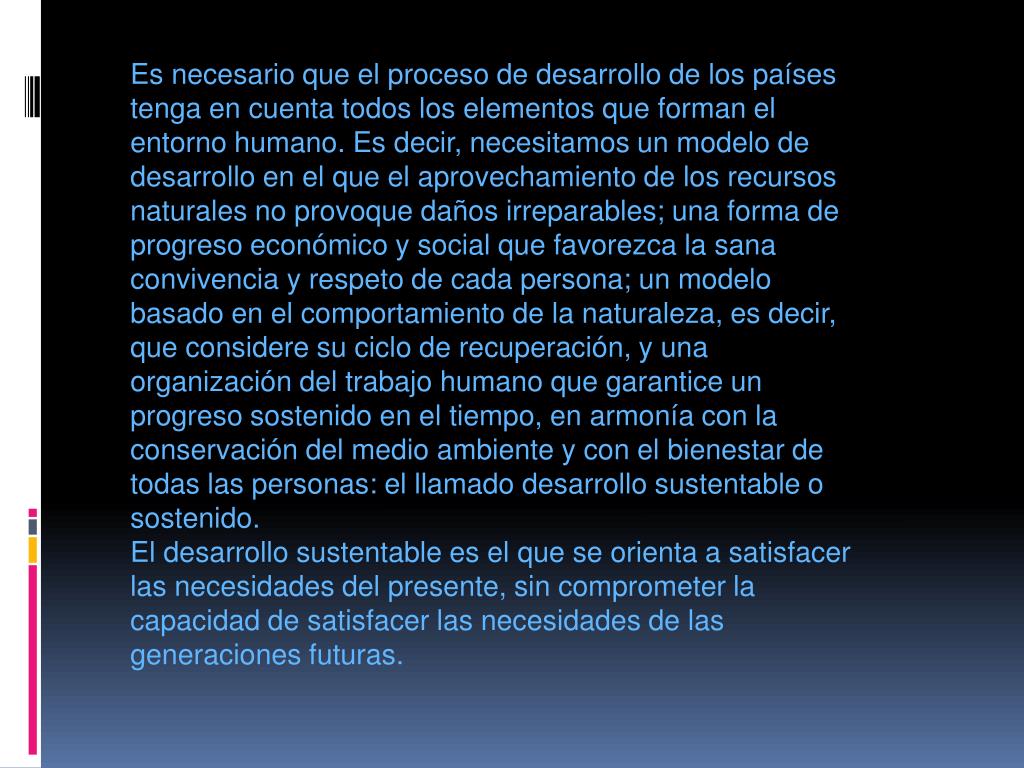 Es necesario que el proceso de desarrollo de los países tenga en cuenta todos los elementos que forman el entorno humano. Es decir, necesitamos un modelo de desarrollo en el que el aprovechamiento de los recursos naturales no provoque daños irreparables; una forma de progreso económico y social que favorezca la sana convivencia y respeto de cada persona; un modelo basado en el comportamiento de la naturaleza, es decir, que considere su ciclo de recuperación, y una organización del trabajo humano que garantice un progreso sostenido en el tiempo, en armonía con la conservación del medio ambiente y con el bienestar de todas las personas: el llamado desarrollo sustentable o sostenido.
El desarrollo sustentable es el que se orienta a satisfacer las necesidades del presente, sin comprometer la capacidad de satisfacer las necesidades de las generaciones futuras.